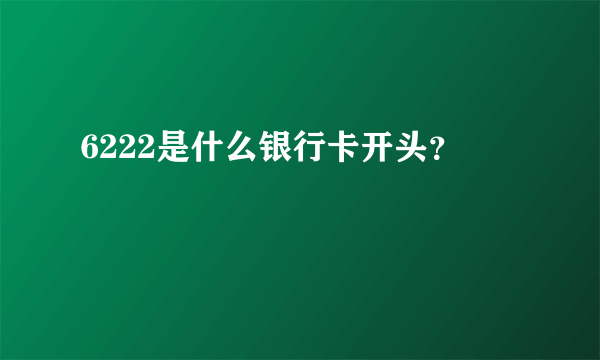 6222是什么银行卡开头？